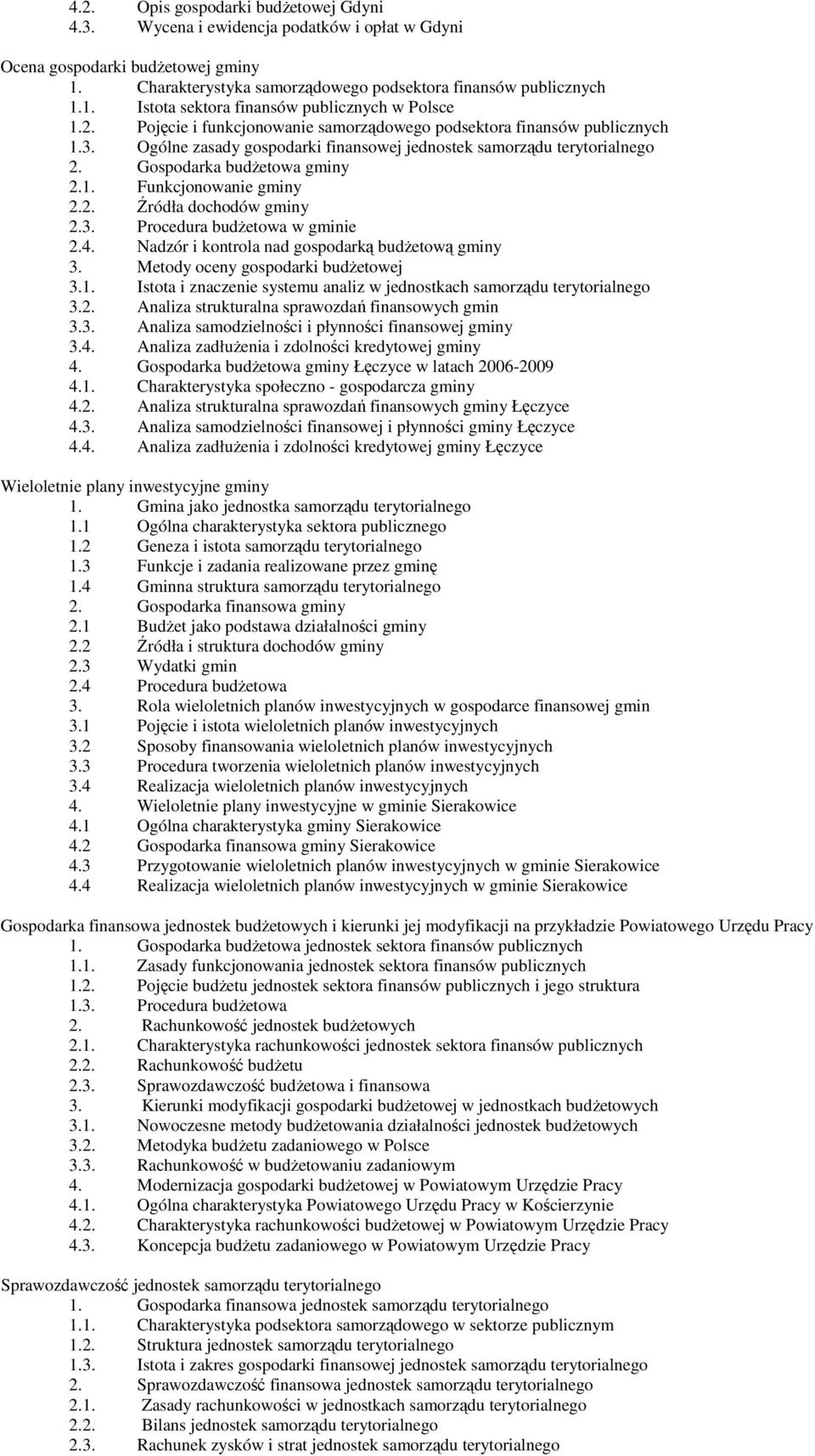 4.2. Opis gospodarki budżetowej Gdyni
4.3. Wycena i ewidencja podatków i opłat w Gdyni

Ocena gospodarki budżetowej gminy
1. Charakterystyka samorządowego podsektora finansów publicznych
1.1. Istota sektora finansów publicznych w Polsce
1.2. Pojęcie i funkcjonowanie samorządowego podsektora finansów publicznych
1.3. Ogólne zasady gospodarki finansowej jednostek samorządu terytorialnego
2. Gospodarka budżetowa gminy
2.1. Funkcjonowanie gminy
2.2. Źródła dochodów gminy
2.3. Procedura budżetowa w gminie
2.4. Nadzór i kontrola nad gospodarką budżetową gminy
3. Metody oceny gospodarki budżetowej
3.1. Istota i znaczenie systemu analiz w jednostkach samorządu terytorialnego
3.2. Analiza strukturalna sprawozdań finansowych gmin
3.3. Analiza samodzielności i płynności finansowej gminy
3.4. Analiza zadłużenia i zdolności kredytowej gminy
4. Gospodarka budżetowa gminy Łęczyce w latach 2006-2009
4.1. Charakterystyka społeczno - gospodarcza gminy
4.2. Analiza strukturalna sprawozdań finansowych gminy Łęczyce
4.3. Analiza samodzielności finansowej i płynności gminy Łęczyce
4.4. Analiza zadłużenia i zdolności kredytowej gminy Łęczyce

Wieloletnie plany inwestycyjne gminy
1. Gmina jako jednostka samorządu terytorialnego
1.1 Ogólna charakterystyka sektora publicznego
1.2 Geneza i istota samorządu terytorialnego
1.3 Funkcje i zadania realizowane przez gminę
1.4 Gminna struktura samorządu terytorialnego
2. Gospodarka finansowa gminy
2.1 Budżet jako podstawa działalności gminy
2.2 Źródła i struktura dochodów gminy
2.3 Wydatki gmin
2.4 Procedura budżetowa
3. Rola wieloletnich planów inwestycyjnych w gospodarce finansowej gmin
3.1 Pojęcie i istota wieloletnich planów inwestycyjnych
3.2 Sposoby finansowania wieloletnich planów inwestycyjnych
3.3 Procedura tworzenia wieloletnich planów inwestycyjnych
3.4 Realizacja wieloletnich planów inwestycyjnych
4. Wieloletnie plany inwestycyjne w gminie Sierakowice
4.1 Ogólna charakterystyka gminy Sierakowice
4.2 Gospodarka finansowa gminy Sierakowice
4.3 Przygotowanie wieloletnich planów inwestycyjnych w gminie Sierakowice
4.4 Realizacja wieloletnich planów inwestycyjnych w gminie Sierakowice

Gospodarka finansowa jednostek budżetowych i kierunki jej modyfikacji na przykładzie Powiatowego Urzędu Pracy
1. Gospodarka budżetowa jednostek sektora finansów publicznych
1.1. Zasady funkcjonowania jednostek sektora finansów publicznych
1.2. Pojęcie budżetu jednostek sektora finansów publicznych i jego struktura
1.3. Procedura budżetowa
2. Rachunkowość jednostek budżetowych
2.1. Charakterystyka rachunkowości jednostek sektora finansów publicznych
2.2. Rachunkowość budżetu
2.3. Sprawozdawczość budżetowa i finansowa
3. Kierunki modyfikacji gospodarki budżetowej w jednostkach budżetowych
3.1. Nowoczesne metody budżetowania działalności jednostek budżetowych
3.2. Metodyka budżetu zadaniowego w Polsce
3.3. Rachunkowość w budżetowaniu zadaniowym
4. Modernizacja gospodarki budżetowej w Powiatowym Urzędzie Pracy
4.1. Ogólna charakterystyka Powiatowego Urzędu Pracy w Kościerzynie
4.2. Charakterystyka rachunkowości budżetowej w Powiatowym Urzędzie Pracy
4.3. Koncepcja budżetu zadaniowego w Powiatowym Urzędzie Pracy

Sprawozdawczość jednostek samorządu terytorialnego
1. Gospodarka finansowa jednostek samorządu terytorialnego
1.1. Charakterystyka podsektora samorządowego w sektorze publicznym
1.2. Struktura jednostek samorządu terytorialnego
1.3. Istota i zakres gospodarki finansowej jednostek samorządu terytorialnego
2. Sprawozdawczość finansowa jednostek samorządu terytorialnego
2.1. Zasady rachunkowości w jednostkach samorządu terytorialnego
2.2. Bilans jednostek samorządu terytorialnego
2.3. Rachunek zysków i strat jednostek samorządu terytorialnego